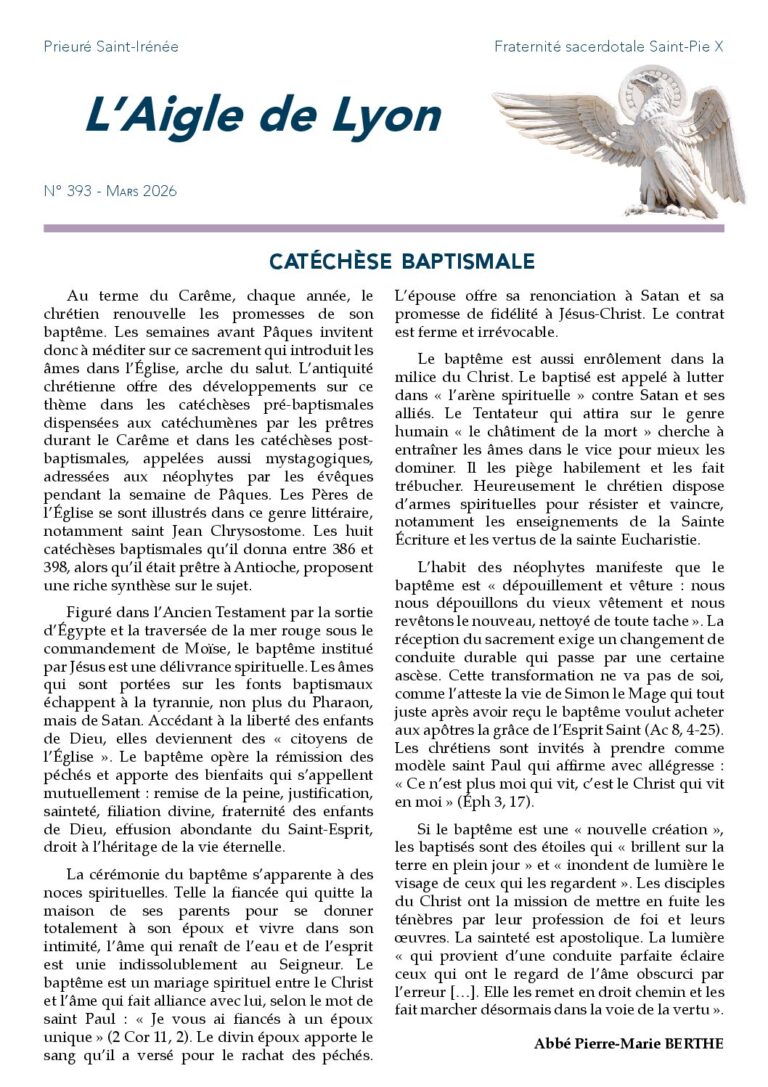 Prieuré Saint-Irénée

Fraternité sacerdotale Saint-Pie X

L'Aigle de Lyon

N° 393 - Mars 2026

CATÉCHÈSE BAPTISMALE

Au terme du Carême, chaque année, le chrétien renouvelle les promesses de son baptême. Les semaines avant Pâques invitent donc à méditer sur ce sacrement qui introduit les âmes dans l'Église, arche du salut. L'antiquité chrétienne offre des développements sur ce thème dans les catéchèses pré-baptismales dispensées aux catéchumènes par les prêtres durant le Carême et dans les catéchèses post-baptismales, appelées aussi mystagogiques, adressées aux néophytes par les évêques pendant la semaine de Pâques. Les Pères de l'Église se sont illustrés dans ce genre littéraire, notamment saint Jean Chrysostome. Les huit catéchèses baptismales qu'il donna entre 386 et 398, alors qu'il était prêtre à Antioche, proposent une riche synthèse sur le sujet.

Figuré dans l'Ancien Testament par la sortie d'Égypte et la traversée de la mer rouge sous le commandement de Moïse, le baptême institué par Jésus est une délivrance spirituelle. Les âmes qui sont portées sur les fonts baptismaux échappent à la tyrannie, non plus du Pharaon, mais de Satan. Accédant à la liberté des enfants de Dieu, elles deviennent des « citoyens de l'Église ». Le baptême opère la rémission des péchés et apporte des bienfaits qui s'appellent mutuellement : remise de la peine, justification, sainteté, filiation divine, fraternité des enfants de Dieu, effusion abondante du Saint-Esprit, droit à l'héritage de la vie éternelle.

La cérémonie du baptême s'apparente à des noces spirituelles. Telle la fiancée qui quitte la maison de ses parents pour se donner totalement à son époux et vivre dans son intimité, l'âme qui renaît de l'eau et de l'esprit est unie indissolublement au Seigneur. Le baptême est un mariage spirituel entre le Christ et l'âme qui fait alliance avec lui, selon le mot de saint Paul : « Je vous ai fiancés à un époux unique » (2 Cor 11, 2). Le divin époux apporte le sang qu'il a versé pour le rachat des péchés. L'épouse offre sa renonciation à Satan et sa promesse de fidélité à Jésus-Christ. Le contrat est ferme et irrévocable.

Le baptême est aussi enrôlement dans la milice du Christ. Le baptisé est appelé à lutter dans « l'arène spirituelle » contre Satan et ses alliés. Le Tentateur qui attira sur le genre humain « le châtiment de la mort » cherche à entraîner les âmes dans le vice pour mieux les dominer. Il les piège habilement et les fait trébucher. Heureusement le chrétien dispose d'armes spirituelles pour résister et vaincre, notamment les enseignements de la Sainte Écriture et les vertus de la sainte Eucharistie.

L'habit des néophytes manifeste que le baptême est « dépouillement et vêture : nous nous dépouillons du vieux vêtement et nous revêtons le nouveau, nettoyé de toute tache ». La réception du sacrement exige un changement de conduite durable qui passe par une certaine ascèse. Cette transformation ne va pas de soi, comme l'atteste la vie de Simon le Mage qui tout juste après avoir reçu le baptême voulut acheter aux apôtres la grâce de l'Esprit Saint (Ac 8, 4-25). Les chrétiens sont invités à prendre comme modèle saint Paul qui affirme avec allégresse : « Ce n'est plus moi qui vit, c'est le Christ qui vit en moi » (Éph 3, 17).

Si le baptême est une « nouvelle création », les baptisés sont des étoiles qui « brillent sur la terre en plein jour » et « inondent de lumière le visage de ceux qui les regardent ». Les disciples du Christ ont la mission de mettre en fuite les ténèbres par leur profession de foi et leurs œuvres. La sainteté est apostolique. La lumière « qui provient d'une conduite parfaite éclaire ceux qui ont le regard de l'âme obscurci par l'erreur […]. Elle les remet en droit chemin et les fait marcher désormais dans la voie de la vertu ».

Abbé Pierre-Marie BERTHE